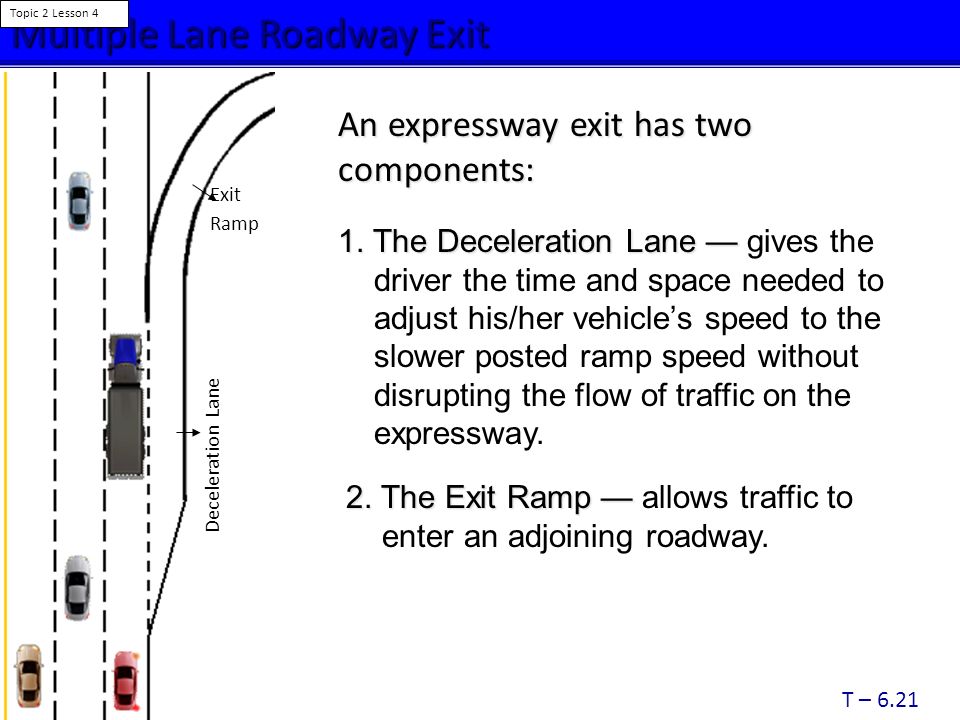 Topic 2 Lesson 4

Multiple Lane Roadway Exit

Exit Ramp

Deceleration Lane

An expressway exit has two components:

1. The Deceleration Lane — gives the driver the time and space needed to adjust his/her vehicle's speed to the slower posted ramp speed without disrupting the flow of traffic on the expressway.

2. The Exit Ramp — allows traffic to enter an adjoining roadway.

T – 6.21